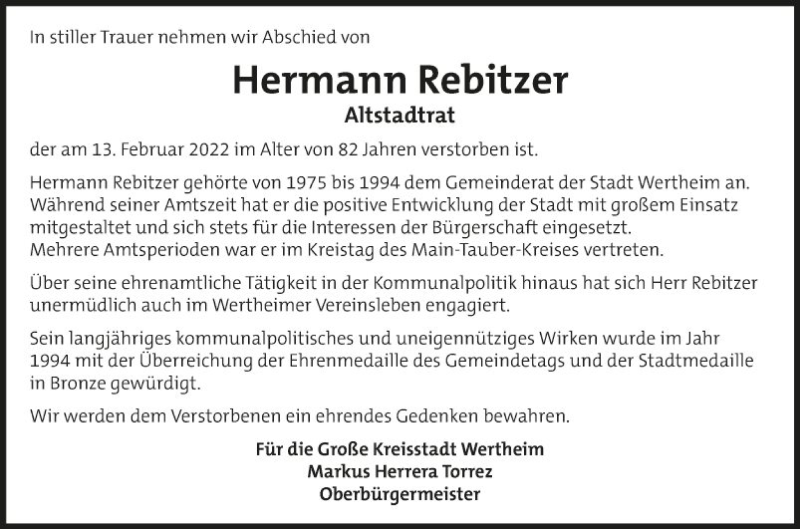 In stiller Trauer nehmen wir Abschied von

Hermann Rebitzer
Altstadtrat

der am 13. Februar 2022 im Alter von 82 Jahren verstorben ist.

Hermann Rebitzer gehörte von 1975 bis 1994 dem Gemeinderat der Stadt Wertheim an. Während seiner Amtszeit hat er die positive Entwicklung der Stadt mit großem Einsatz mitgestaltet und sich stets für die Interessen der Bürgerschaft eingesetzt.
Mehrere Amtsperioden war er im Kreistag des Main-Tauber-Kreises vertreten.

Über seine ehrenamtliche Tätigkeit in der Kommunalpolitik hinaus hat sich Herr Rebitzer unermüdlich auch im Wertheimer Vereinsleben engagiert.

Sein langjähriges kommunalpolitisches und uneigennütziges Wirken wurde im Jahr 1994 mit der Überreichung der Ehrenmedaille des Gemeindetags und der Stadtmedaille in Bronze gewürdigt.

Wir werden dem Verstorbenen ein ehrendes Gedenken bewahren.

Für die Große Kreisstadt Wertheim
Markus Herrera Torrez
Oberbürgermeister